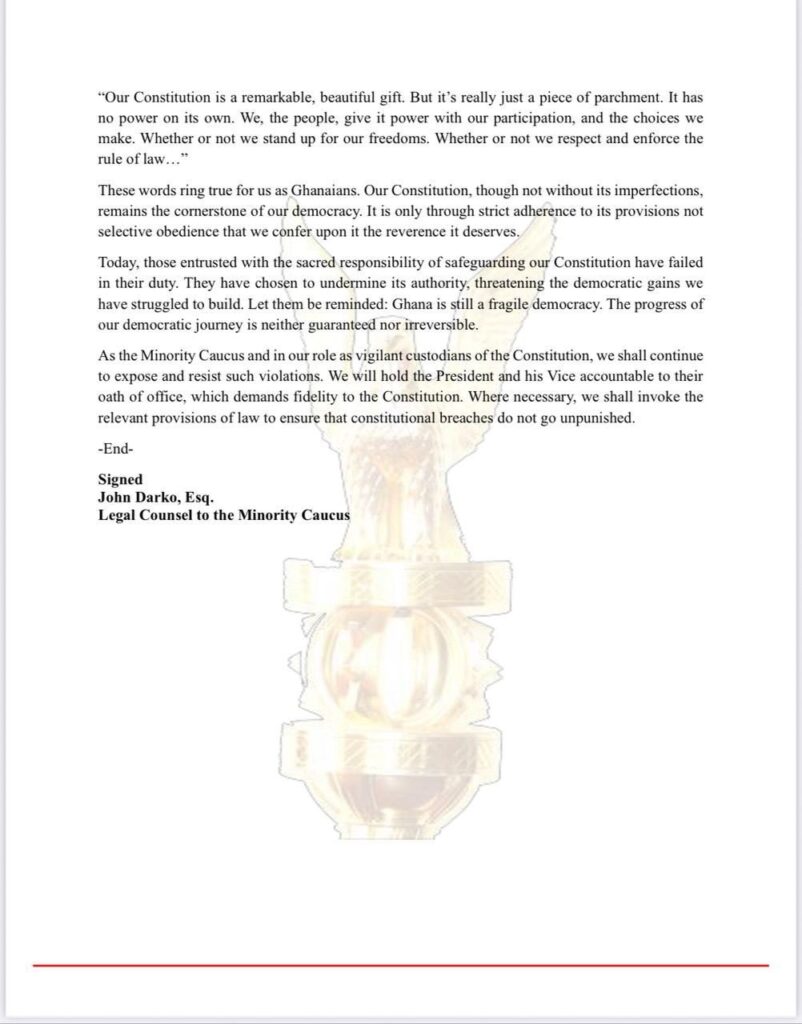 “Our Constitution is a remarkable, beautiful gift. But it’s really just a piece of parchment. It has no power on its own. We, the people, give it power with our participation, and the choices we make. Whether or not we stand up for our freedoms. Whether or not we respect and enforce the rule of law…”

These words ring true for us as Ghanaians. Our Constitution, though not without its imperfections, remains the cornerstone of our democracy. It is only through strict adherence to its provisions not selective obedience that we confer upon it the reverence it deserves.

Today, those entrusted with the sacred responsibility of safeguarding our Constitution have failed in their duty. They have chosen to undermine its authority, threatening the democratic gains we have struggled to build. Let them be reminded: Ghana is still a fragile democracy. The progress of our democratic journey is neither guaranteed nor irreversible.

As the Minority Caucus and in our role as vigilant custodians of the Constitution, we shall continue to expose and resist such violations. We will hold the President and his Vice accountable to their oath of office, which demands fidelity to the Constitution. Where necessary, we shall invoke the relevant provisions of law to ensure that constitutional breaches do not go unpunished.

-End-

Signed
John Darko, Esq.
Legal Counsel to the Minority Caucus